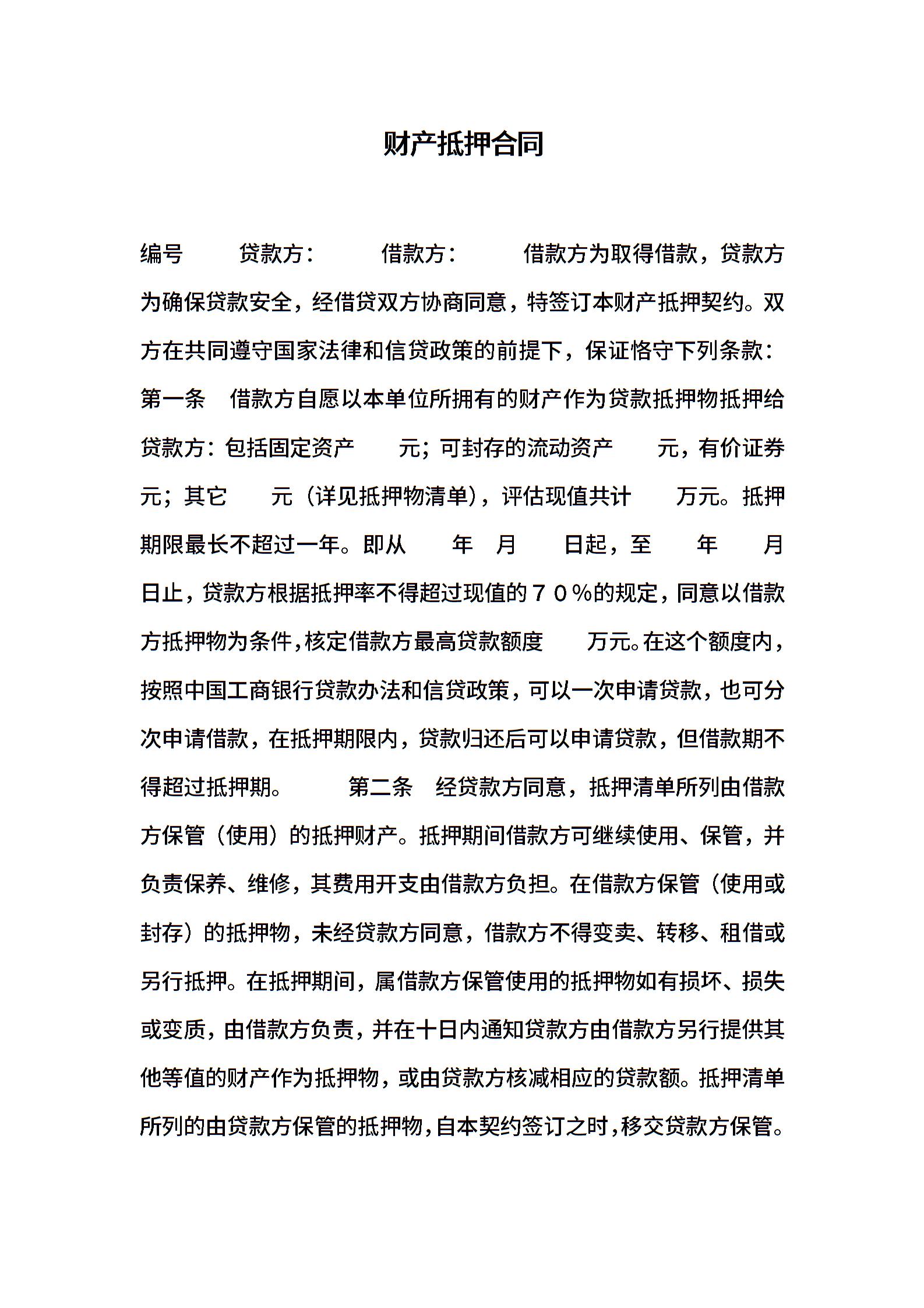 财产抵押合同

编号　　贷款方：　　借款方：　　借款方为取得借款，贷款方为确保贷款安全，经借贷双方协商同意，特签订本财产抵押契约。双方在共同遵守国家法律和信贷政策的前提下，保证恪守下列条款：第一条　借款方自愿以本单位所拥有的财产作为贷款抵押物抵押给贷款方：包括固定资产　　元；可封存的流动资产　　元，有价证券　　元；其它　　元（详见抵押物清单），评估现值共计　　万元。抵押期限最长不超过一年。即从　　年　月　　日起，至　　年　　月　　日止，贷款方根据抵押率不得超过现值的７０％的规定，同意以借款方抵押物为条件，核定借款方最高贷款额度　　万元。在这个额度内，按照中国工商银行贷款办法和信贷政策，可以一次申请贷款，也可分次申请借款，在抵押期限内，贷款归还后可以申请贷款，但借款期不得超过抵押期。　　第二条　经贷款方同意，抵押清单所列由借款方保管（使用）的抵押财产。抵押期间借款方可继续使用、保管，并负责保养、维修，其费用开支由借款方负担。在借款方保管（使用或封存）的抵押物，未经贷款方同意，借款方不得变卖、转移、租借或另行抵押。在抵押期间，属借款方保管使用的抵押物如有损坏、损失或变质，由借款方负责，并在十日内通知贷款方由借款方另行提供其他等值的财产作为抵押物，或由贷款方核减相应的贷款额。抵押清单所列的由贷款方保管的抵押物，自本契约签订之时，移交贷款方保管。